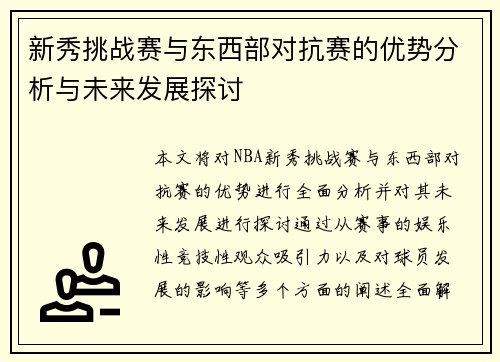 新秀挑战赛与东西部对抗赛的优势分析与未来发展探讨

本文将对NBA新秀挑战赛与东西部对抗赛的优势进行全面分析并对其未来发展进行探讨通过从赛事的娱乐性竞技性观众吸引力以及对球员发展的影响等多个方面的阐述全面解